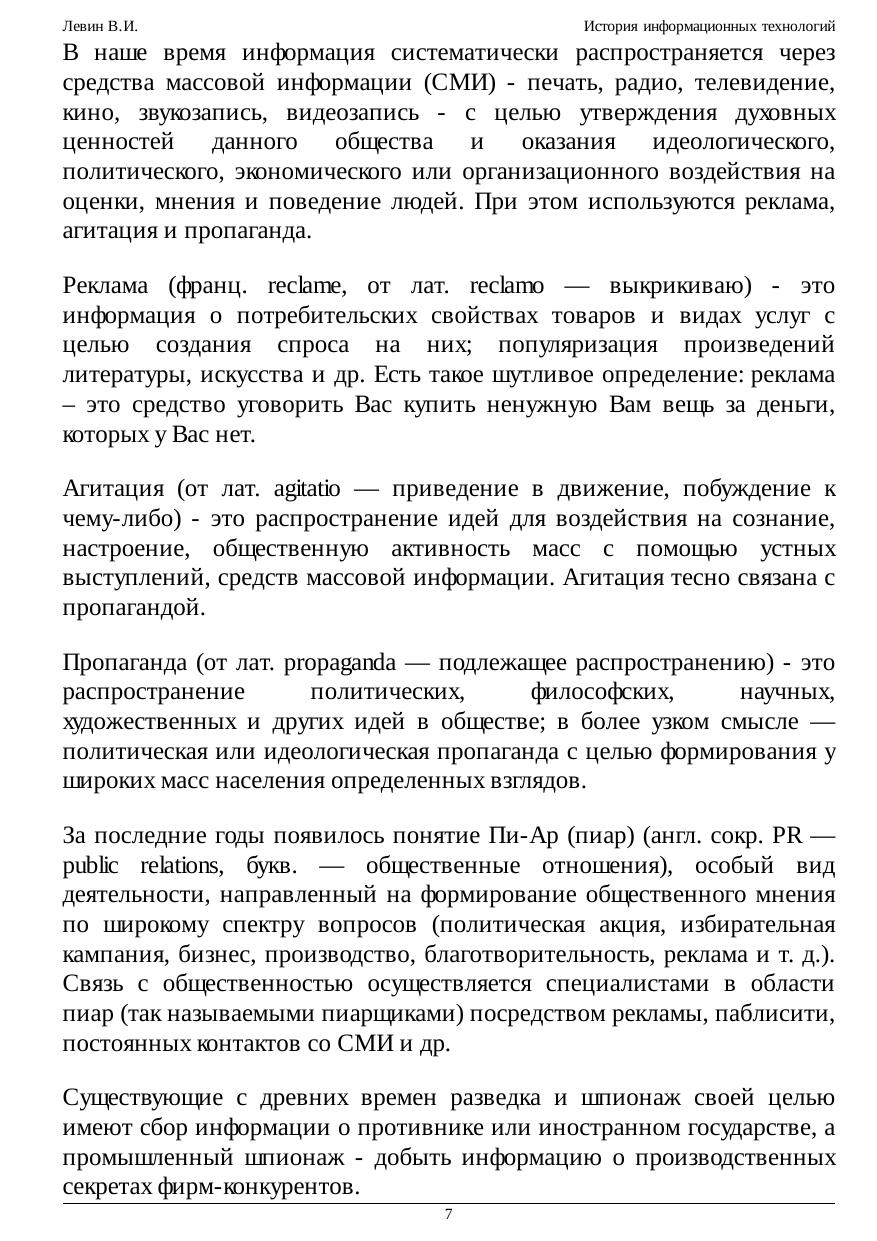 Левин В.И.

История информационных технологий

В наше время информация систематически распространяется через средства массовой информации (СМИ) - печать, радио, телевидение, кино, звукозапись, видеозапись - с целью утверждения духовных ценностей данного общества и оказания идеологического, политического, экономического или организационного воздействия на оценки, мнения и поведение людей. При этом используются реклама, агитация и пропаганда.

Реклама (франц. reclame, от лат. reclamo — выкрикиваю) - это информация о потребительских свойствах товаров и видах услуг с целью создания спроса на них; популяризация произведений литературы, искусства и др. Есть такое шутливое определение: реклама – это средство уговорить Вас купить ненужную Вам вещь за деньги, которых у Вас нет.

Агитация (от лат. agitatio — приведение в движение, побуждение к чему-либо) - это распространение идей для воздействия на сознание, настроение, общественную активность масс с помощью устных выступлений, средств массовой информации. Агитация тесно связана с пропагандой.

Пропаганда (от лат. propaganda — подлежащее распространению) - это распространение политических, философских, научных, художественных и других идей в обществе; в более узком смысле — политическая или идеологическая пропаганда с целью формирования у широких масс населения определенных взглядов.

За последние годы появилось понятие Пи-Ар (пиар) (англ. сокр. PR — public relations, букв. — общественные отношения), особый вид деятельности, направленный на формирование общественного мнения по широкому спектру вопросов (политическая акция, избирательная кампания, бизнес, производство, благотворительность, реклама и т. д.). Связь с общественностью осуществляется специалистами в области пиар (так называемыми пиарщиками) посредством рекламы, паблисити, постоянных контактов со СМИ и др.

Существующие с древних времен разведка и шпионаж своей целью имеют сбор информации о противнике или иностранном государстве, а промышленный шпионаж - добыть информацию о производственных секретах фирм-конкурентов.

7